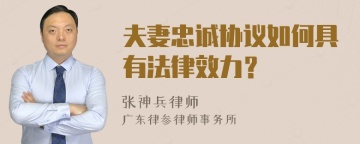 夫妻忠诚协议如何具有法律效力？

张神兵律师

广东律参律师事务所